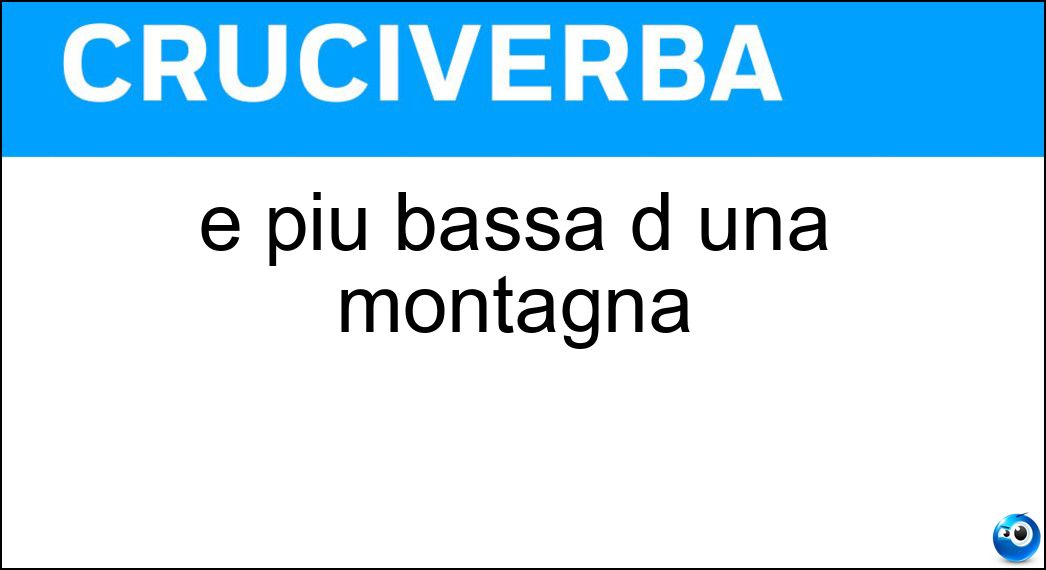 CRUCIVERBA

e piu bassa d una montagna